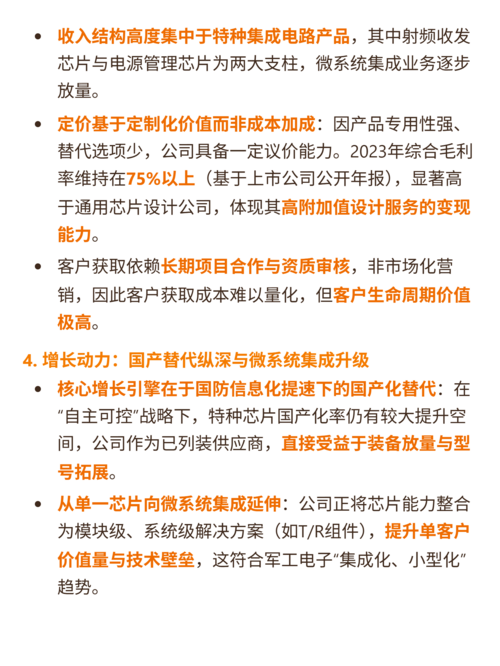 • 收入结构高度集中于特种集成电路产品，其中射频收发芯片与电源管理芯片为两大支柱，微系统集成业务逐步放量。

• 定价基于定制化价值而非成本加成：因产品专用性强、替代选项少，公司具备一定议价能力。2023年综合毛利率维持在75%以上（基于上市公司公开年报），显著高于通用芯片设计公司，体现其高附加值设计服务的变现能力。

• 客户获取依赖长期项目合作与资质审核，非市场化营销，因此客户获取成本难以量化，但客户生命周期价值极高。

4. 增长动力：国产替代纵深与微系统集成升级

• 核心增长引擎在于国防信息化提速下的国产化替代：在“自主可控”战略下，特种芯片国产化率仍有较大提升空间，公司作为已列装供应商，直接受益于装备放量与型号拓展。

• 从单一芯片向微系统集成延伸：公司正将芯片能力整合为模块级、系统级解决方案（如T/R组件），提升单客户价值量与技术壁垒，这符合军工电子“集成化、小型化”趋势。